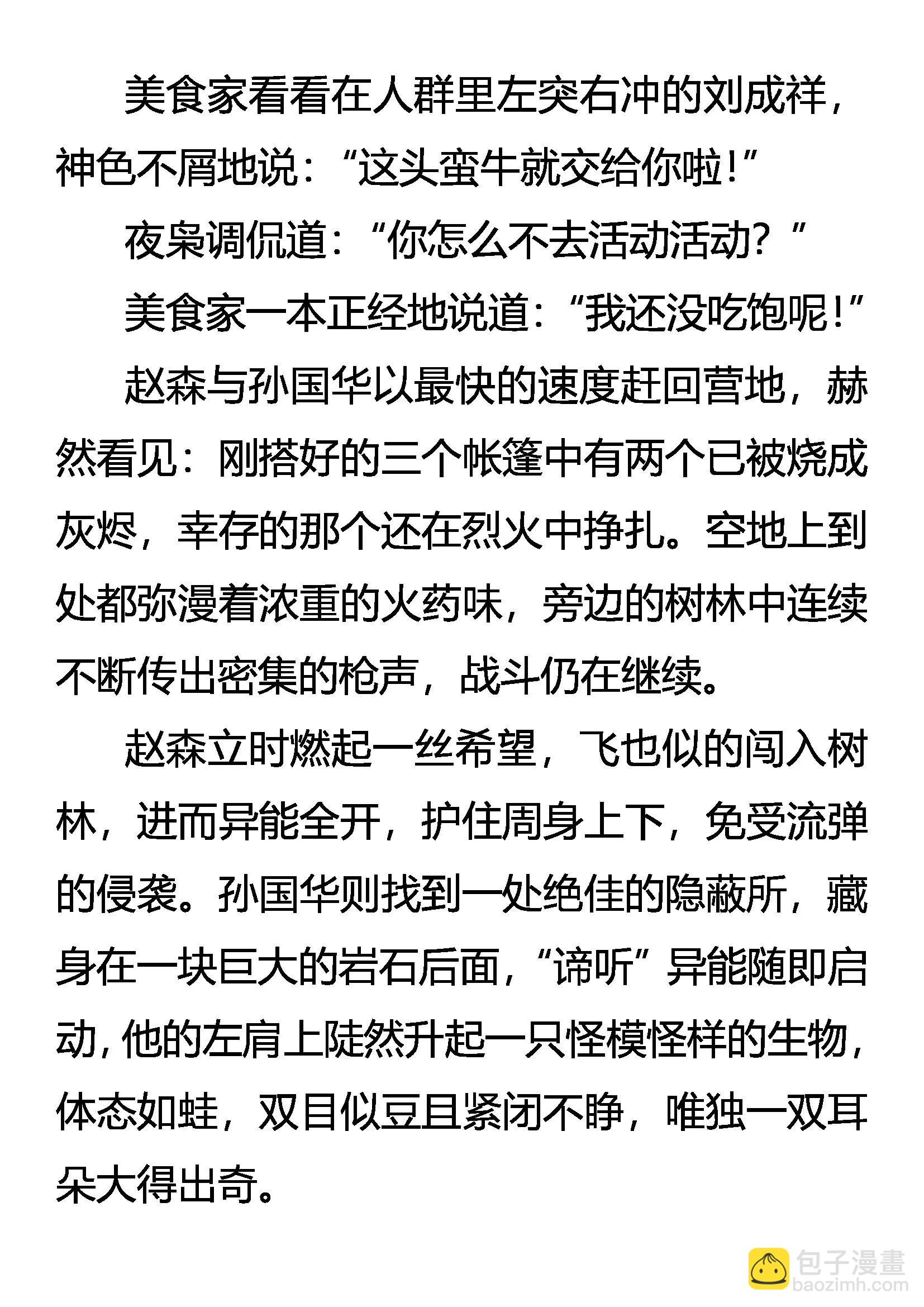 美食家看看在人群里左突右冲的刘成祥，神色不屑地说：“这头蛮牛就交给你啦！”

夜枭调侃道：“你怎么不去活动活动？”

美食家一本正经地说道：“我还没吃饱呢！”

赵森与孙国华以最快的速度赶回营地，赫然看见：刚搭好的三个帐篷中有两个已被烧成灰烬，幸存的那个还在烈火中挣扎。空地上到处都弥漫着浓重的火药味，旁边的树林中连续不断传出密集的枪声，战斗仍在继续。

赵森立时燃起一丝希望，飞也似的闯入树林，进而异能全开，护住周身上下，免受流弹的侵袭。孙国华则找到一处绝佳的隐蔽所，藏身在一块巨大的岩石后面，“谛听”异能随即启动，他的左肩上陡然升起一只怪模怪样的生物，体态如蛙，双目似豆且紧闭不睁，唯独一双耳朵大得出奇。

包子漫畫
baozimh.com